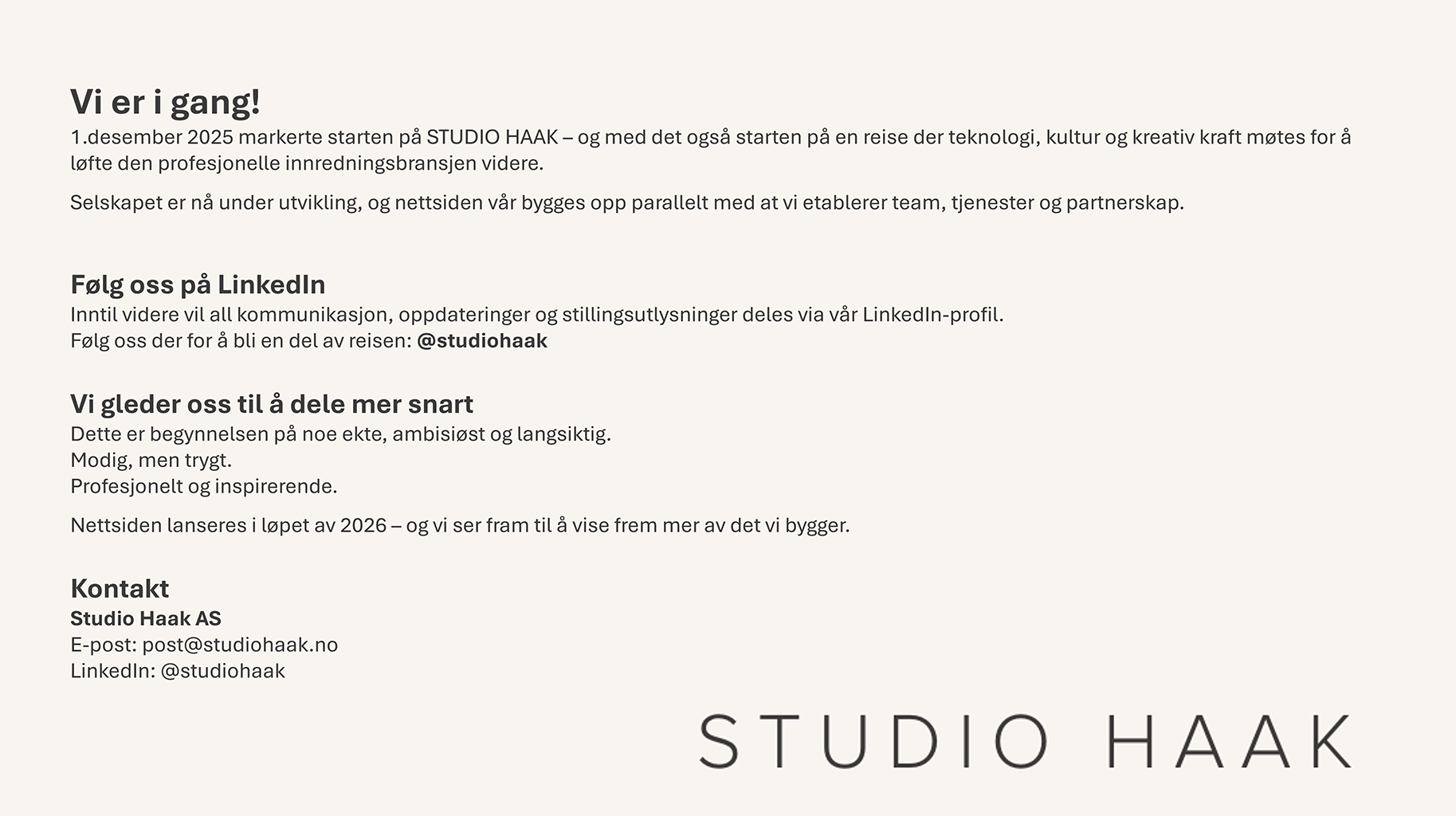 Vi er i gang!

1.desember 2025 markerte starten på STUDIO HAAK – og med det også starten på en reise der teknologi, kultur og kreativ kraft møtes for å løfte den profesjonelle innredningsbransjen videre.

Selskapet er nå under utvikling, og nettsiden vår bygges opp parallelt med at vi etablerer team, tjenester og partnerskap.

Følg oss på LinkedIn

Inntil videre vil all kommunikasjon, oppdateringer og stillingsutlysninger deles via vår LinkedIn-profil.
Følg oss der for å bli en del av reisen: @studiohaak

Vi gleder oss til å dele mer snart

Dette er begynnelsen på noe ekte, ambisiøst og langsiktig.
Modig, men trygt.
Profesjonelt og inspirerende.

Nettsiden lanseres i løpet av 2026 – og vi ser fram til å vise frem mer av det vi bygger.

Kontakt

Studio Haak AS
E-post: post@studiohaak.no
LinkedIn: @studiohaak

STUDIO HAAK